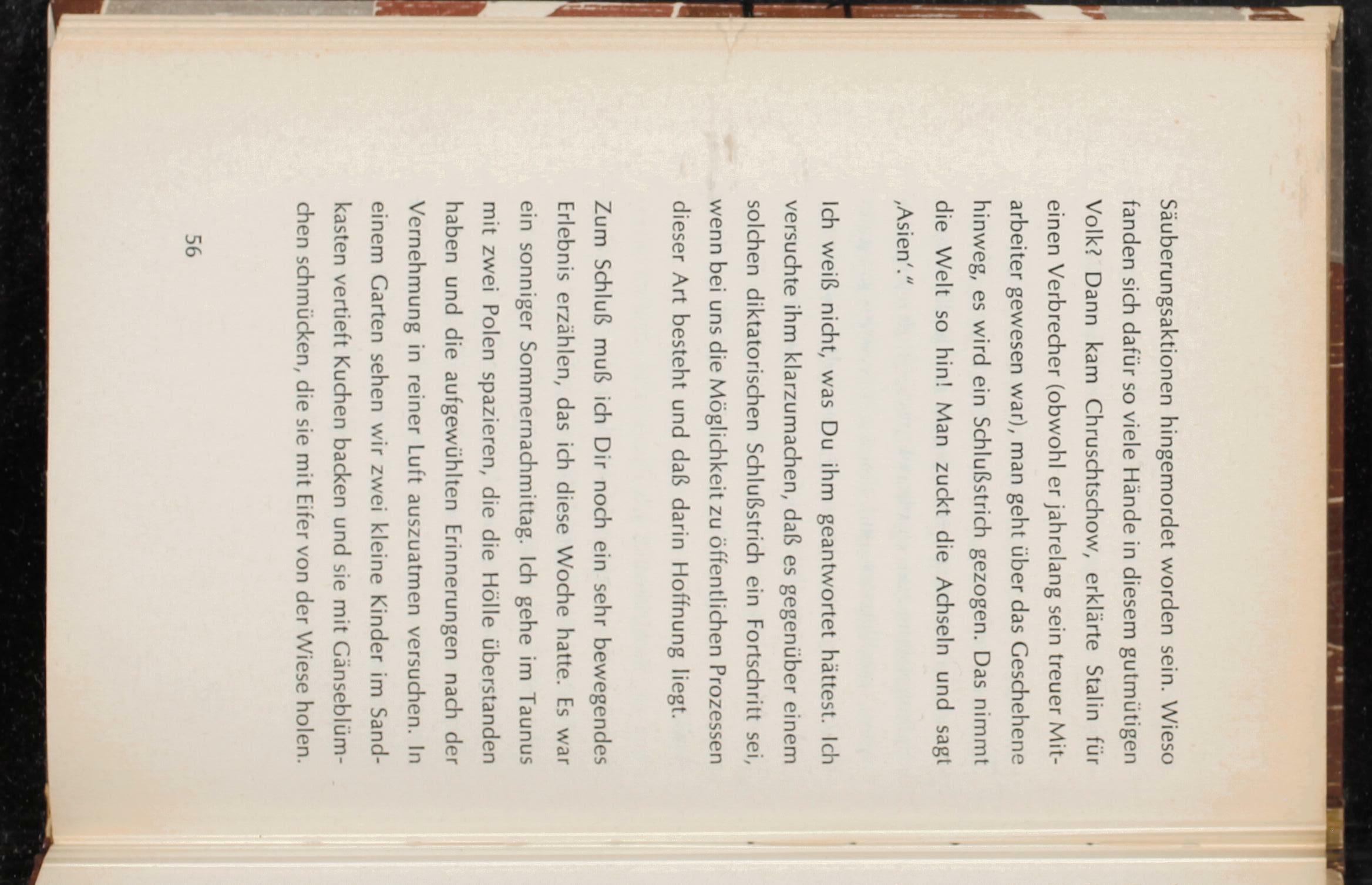 Säuberungsaktionen hingemordet worden sein. Wieso fanden sich dafür so viele Hände in diesem gutmütigen Volk? Dann kam Chruschtschow, erklärte Stalin für einen Verbrecher (obwohl er jahrelang sein treuer Mitarbeiter gewesen war), man geht über das Geschehene hinweg, es wird ein Schlußstrich gezogen. Das nimmt die Welt so hin! Man zuckt die Achseln und sagt ,Asien'."

Ich weiß nicht, was Du ihm geantwortet hättest. Ich versuchte ihm klarzumachen, daß es gegenüber einem solchen diktatorischen Schlußstrich ein Fortschritt sei, wenn bei uns die Möglichkeit zu öffentlichen Prozessen dieser Art besteht und daß darin Hoffnung liegt.

Zum Schluß muß ich Dir noch ein sehr bewegendes Erlebnis erzählen, das ich diese Woche hatte. Es war ein sonniger Sommernachmittag. Ich gehe im Taunus mit zwei Polen spazieren, die die Hölle überstanden haben und die aufgewühlten Erinnerungen nach der Vernehmung in reiner Luft auszuatmen versuchen. In einem Garten sehen wir zwei kleine Kinder im Sandkasten vertieft Kuchen backen und sie mit Gänseblümchen schmücken, die sie mit Eifer von der Wiese holen.

56